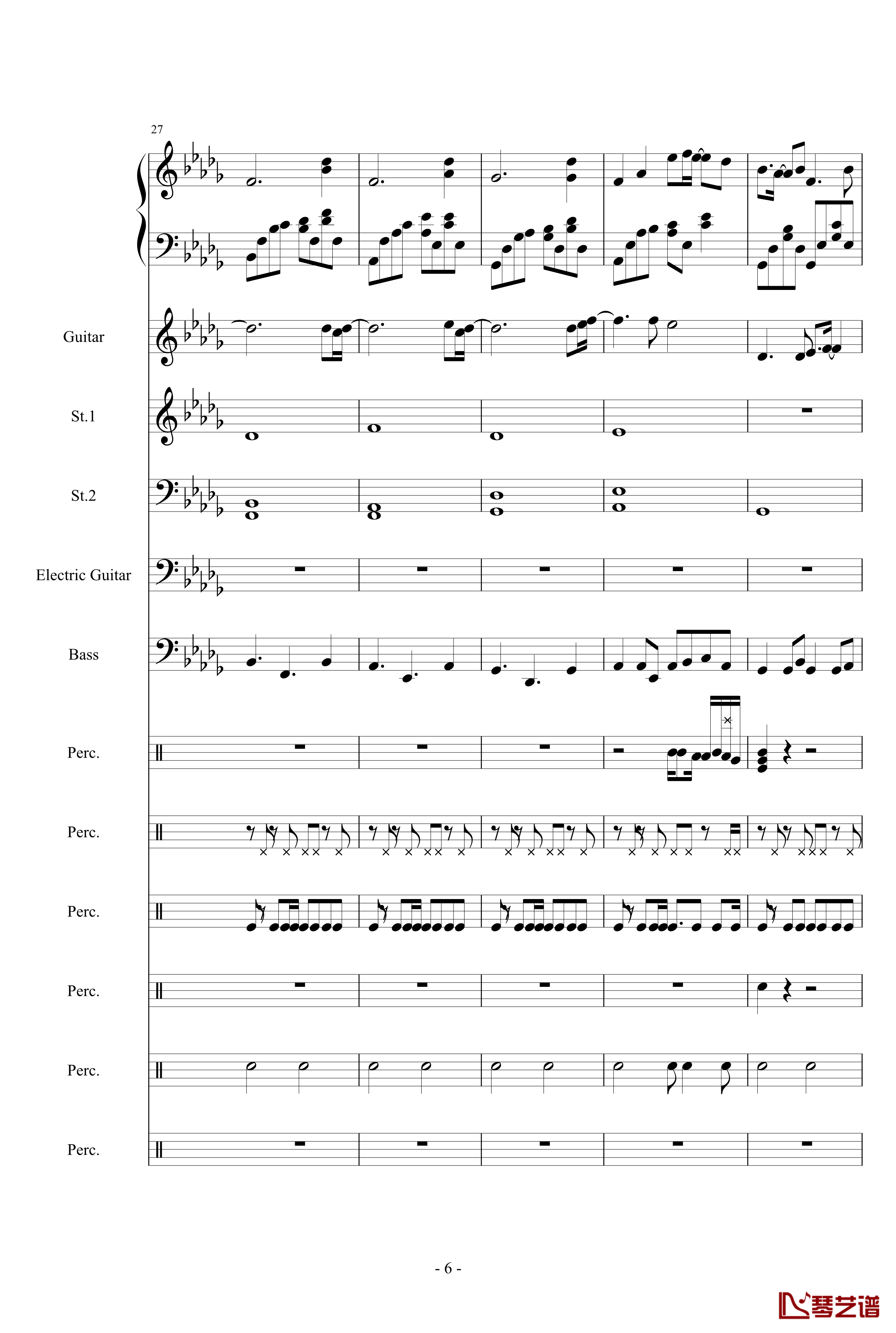 27

Guitar

St.1

St.2

Electric Guitar

Bass

Perc.

Perc.

Perc.

Perc.

Perc.

Perc.

- 6 -

琴艺谱